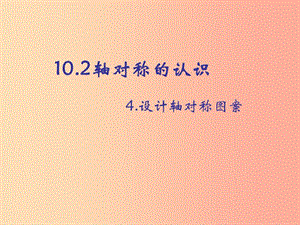 10.2轴对称的认识

4.设计轴对称图案